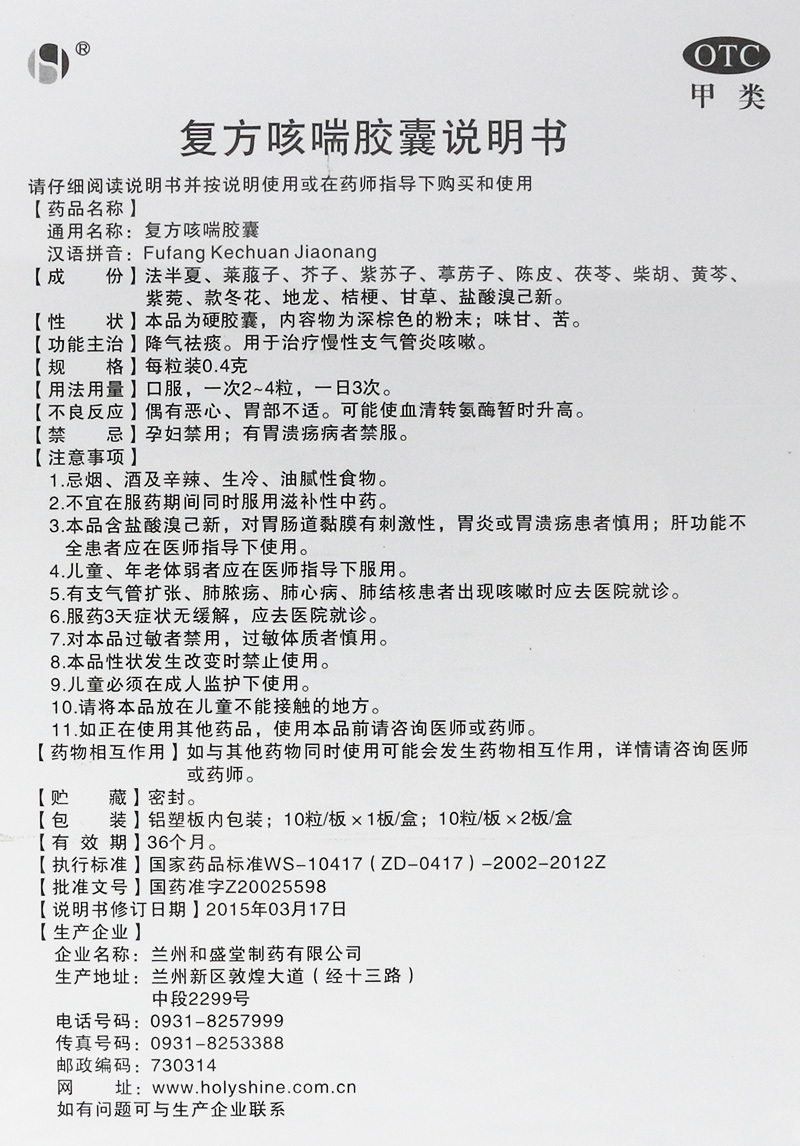 ®

OTC
甲类

复方咳喘胶囊说明书

请仔细阅读说明书并按说明使用或在药师指导下购买和使用

【药品名称】
通用名称：复方咳喘胶囊
汉语拼音：Fufang Kechuan Jiaonang

【成　　份】法半夏、莱菔子、芥子、紫苏子、葶苈子、陈皮、茯苓、柴胡、黄芩、紫菀、款冬花、地龙、桔梗、甘草、盐酸溴己新。

【性　　状】本品为硬胶囊，内容物为深棕色的粉末；味甘、苦。

【功能主治】降气祛痰。用于治疗慢性支气管炎咳嗽。

【规　　格】每粒装0.4克

【用法用量】口服，一次2~4粒，一日3次。

【不良反应】偶有恶心、胃部不适。可能使血清转氨酶暂时升高。

【禁　　忌】孕妇禁用；有胃溃疡病者禁服。

【注意事项】
1.忌烟、酒及辛辣、生冷、油腻性食物。
2.不宜在服药期间同时服用滋补性中药。
3.本品含盐酸溴己新，对胃肠道黏膜有刺激性，胃炎或胃溃疡患者慎用；肝功能不全患者应在医师指导下使用。
4.儿童、年老体弱者应在医师指导下服用。
5.有支气管扩张、肺脓疡、肺心病、肺结核患者出现咳嗽时应去医院就诊。
6.服药3天症状无缓解，应去医院就诊。
7.对本品过敏者禁用，过敏体质者慎用。
8.本品性状发生改变时禁止使用。
9.儿童必须在成人监护下使用。
10.请将本品放在儿童不能接触的地方。
11.如正在使用其他药品，使用本品前请咨询医师或药师。

【药物相互作用】如与其他药物同时使用可能会发生药物相互作用，详情请咨询医师或药师。

【贮　　藏】密封。

【包　　装】铝塑板内包装；10粒/板×1板/盒；10粒/板×2板/盒

【有 效 期】36个月。

【执行标准】国家药品标准WS-10417（ZD-0417）-2002-2012Z

【批准文号】国药准字Z20025598

【说明书修订日期】2015年03月17日

【生产企业】
企业名称：兰州和盛堂制药有限公司
生产地址：兰州新区敦煌大道（经十三路）中段2299号
电话号码：0931-8257999
传真号码：0931-8253388
邮政编码：730314
网　　址：www.holyshine.com.cn
如有问题可与生产企业联系